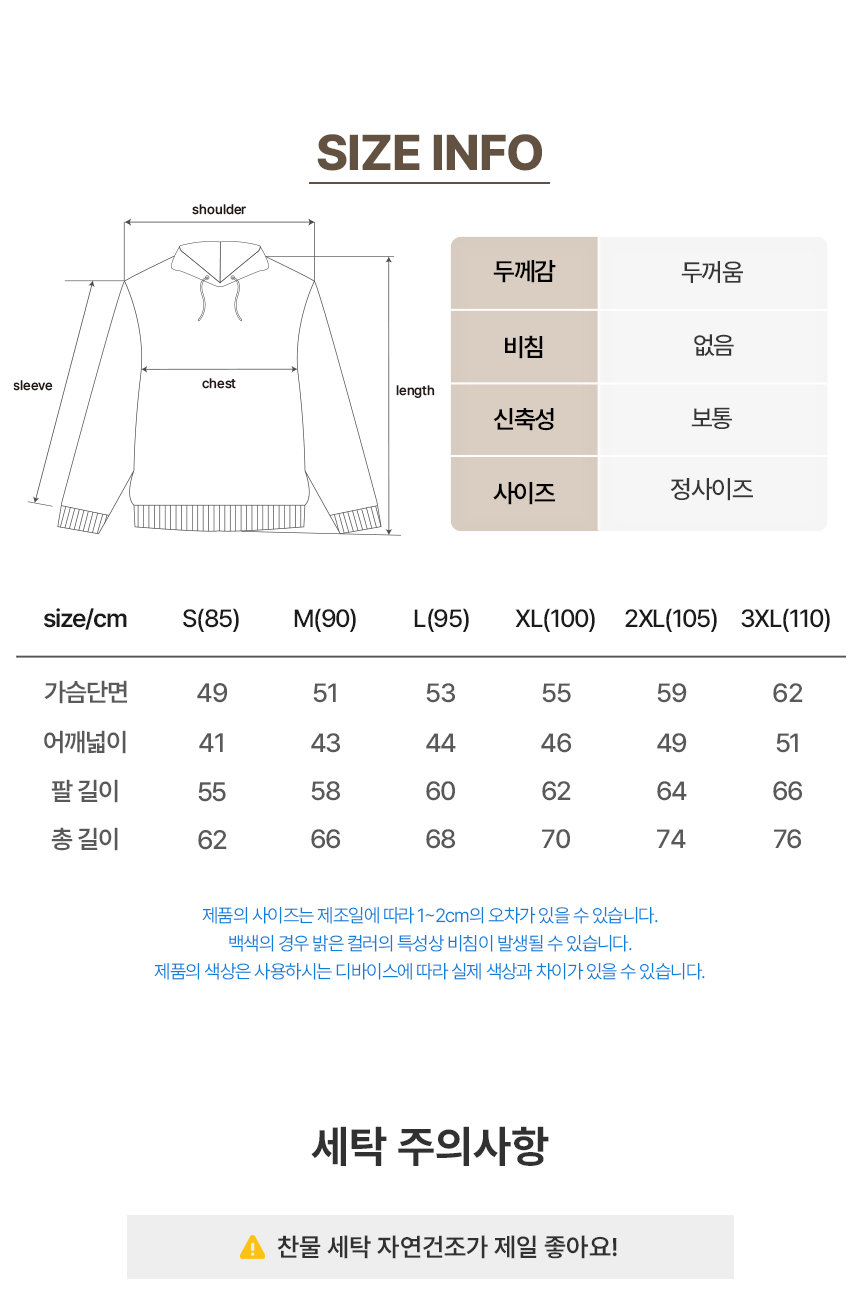 SIZE INFO

shoulder

sleeve

chest

length

| 두께감 | 두꺼움 |
|---|---|
| 비침 | 없음 |
| 신축성 | 보통 |
| 사이즈 | 정사이즈 |

| size/cm | S(85) | M(90) | L(95) | XL(100) | 2XL(105) | 3XL(110) |
|---|---|---|---|---|---|---|
| 가슴단면 | 49 | 51 | 53 | 55 | 59 | 62 |
| 어깨넓이 | 41 | 43 | 44 | 46 | 49 | 51 |
| 팔 길이 | 55 | 58 | 60 | 62 | 64 | 66 |
| 총 길이 | 62 | 66 | 68 | 70 | 74 | 76 |

제품의 사이즈는 제조일에 따라 1~2cm의 오차가 있을 수 있습니다.
백색의 경우 밝은 컬러의 특성상 비침이 발생될 수 있습니다.
제품의 색상은 사용하시는 디바이스에 따라 실제 색상과 차이가 있을 수 있습니다.

세탁 주의사항

찬물 세탁 자연건조가 제일 좋아요!